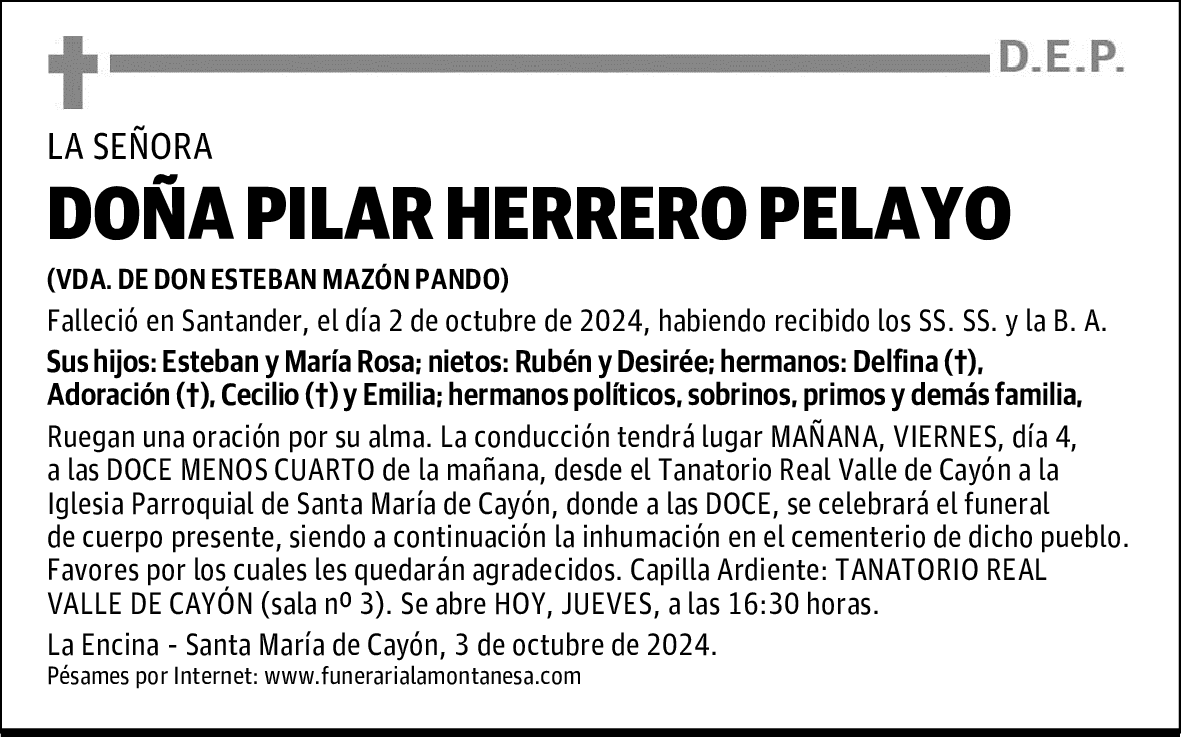 D.E.P.

LA SEÑORA

DOÑA PILAR HERRERO PELAYO

(VDA. DE DON ESTEBAN MAZÓN PANDO)

Falleció en Santander, el día 2 de octubre de 2024, habiendo recibido los SS. SS. y la B. A.

Sus hijos: Esteban y María Rosa; nietos: Rubén y Desirée; hermanos: Delfina (†), Adoración (†), Cecilio (†) y Emilia; hermanos políticos, sobrinos, primos y demás familia,

Ruegan una oración por su alma. La conducción tendrá lugar MAÑANA, VIERNES, día 4, a las DOCE MENOS CUARTO de la mañana, desde el Tanatorio Real Valle de Cayón a la Iglesia Parroquial de Santa María de Cayón, donde a las DOCE, se celebrará el funeral de cuerpo presente, siendo a continuación la inhumación en el cementerio de dicho pueblo. Favores por los cuales les quedarán agradecidos. Capilla Ardiente: TANATORIO REAL VALLE DE CAYÓN (sala nº 3). Se abre HOY, JUEVES, a las 16:30 horas.

La Encina - Santa María de Cayón, 3 de octubre de 2024.
Pésames por Internet: www.funerarialamontanesa.com